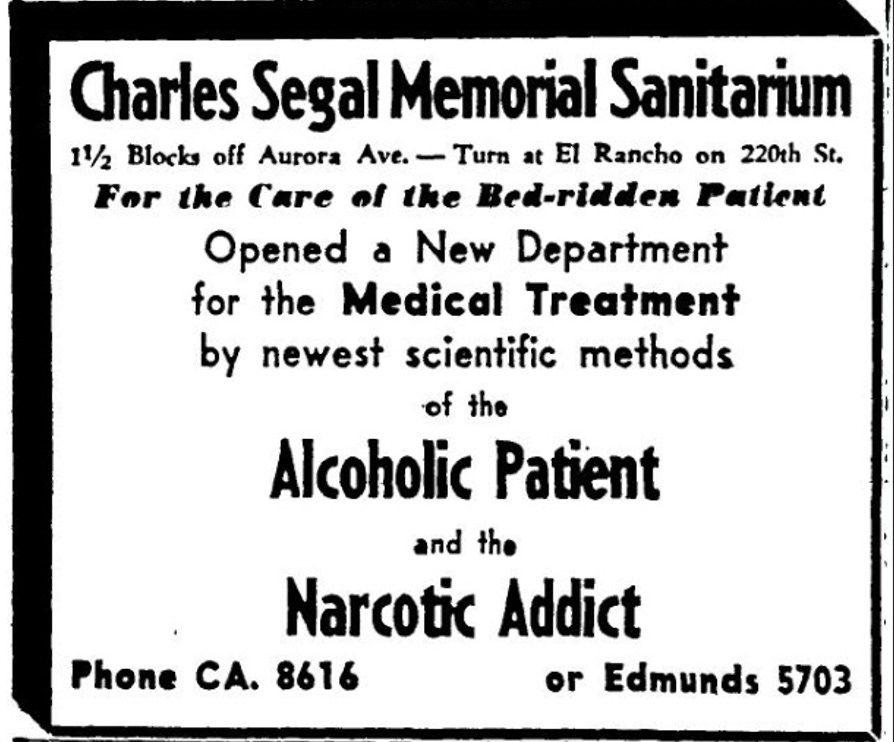 Charles Segal Memorial Sanitarium

1½ Blocks off Aurora Ave. — Turn at El Rancho on 220th St.

For the Care of the Bed-ridden Patient

Opened a New Department for the Medical Treatment by newest scientific methods of the

Alcoholic Patient

and the

Narcotic Addict

Phone CA. 8616 or Edmunds 5703